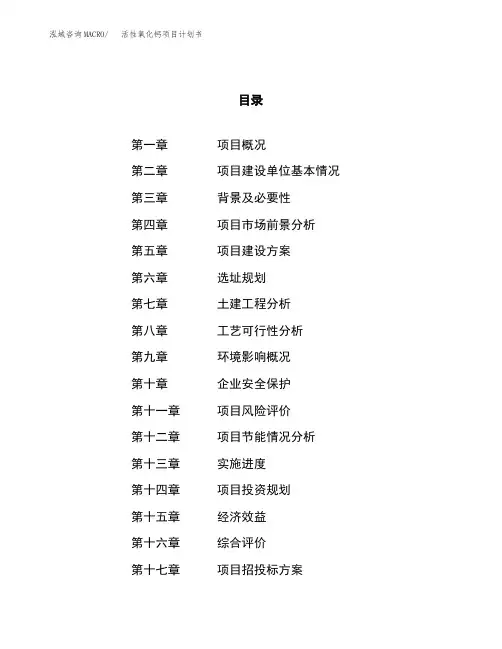 泓域咨询MACRO/ 活性氧化钙项目计划书

目录

第一章 项目概况
第二章 项目建设单位基本情况
第三章 背景及必要性
第四章 项目市场前景分析
第五章 项目建设方案
第六章 选址规划
第七章 土建工程分析
第八章 工艺可行性分析
第九章 环境影响概况
第十章 企业安全保护
第十一章 项目风险评价
第十二章 项目节能情况分析
第十三章 实施进度
第十四章 项目投资规划
第十五章 经济效益
第十六章 综合评价
第十七章 项目招投标方案